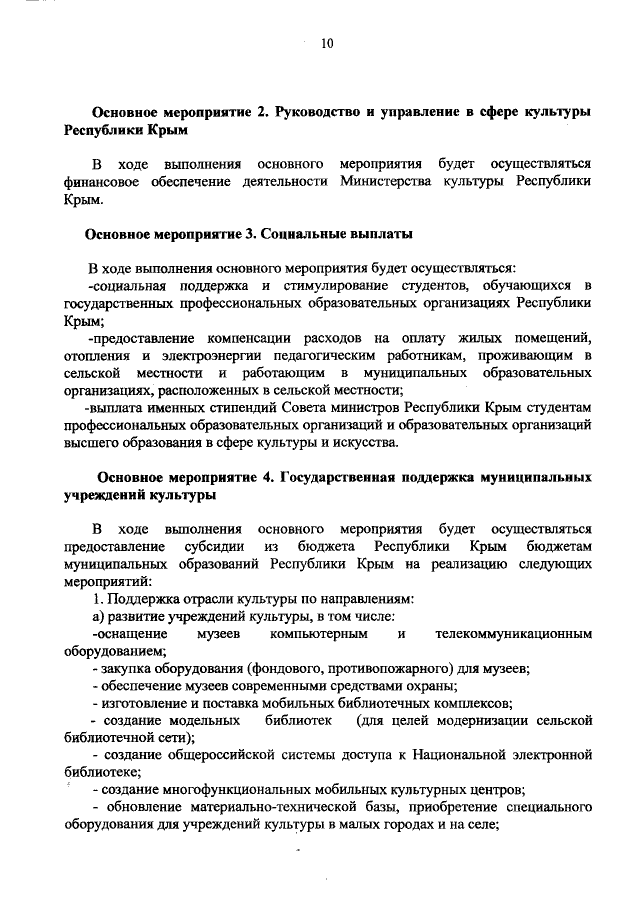 10

Основное мероприятие 2. Руководство и управление в сфере культуры Республики Крым

В ходе выполнения основного мероприятия будет осуществляться финансовое обеспечение деятельности Министерства культуры Республики Крым.

Основное мероприятие 3. Социальные выплаты

В ходе выполнения основного мероприятия будет осуществляться:
-социальная поддержка и стимулирование студентов, обучающихся в государственных профессиональных образовательных организациях Республики Крым;
-предоставление компенсации расходов на оплату жилых помещений, отопления и электроэнергии педагогическим работникам, проживающим в сельской местности и работающим в муниципальных образовательных организациях, расположенных в сельской местности;
-выплата именных стипендий Совета министров Республики Крым студентам профессиональных образовательных организаций и образовательных организаций высшего образования в сфере культуры и искусства.

Основное мероприятие 4. Государственная поддержка муниципальных учреждений культуры

В ходе выполнения основного мероприятия будет осуществляться предоставление субсидии из бюджета Республики Крым бюджетам муниципальных образований Республики Крым на реализацию следующих мероприятий:
1. Поддержка отрасли культуры по направлениям:
а) развитие учреждений культуры, в том числе:
-оснащение музеев компьютерным и телекоммуникационным оборудованием;
- закупка оборудования (фондового, противопожарного) для музеев;
- обеспечение музеев современными средствами охраны;
- изготовление и поставка мобильных библиотечных комплексов;
- создание модельных библиотек (для целей модернизации сельской библиотечной сети);
- создание общероссийской системы доступа к Национальной электронной библиотеке;
- создание многофункциональных мобильных культурных центров;
- обновление материально-технической базы, приобретение специального оборудования для учреждений культуры в малых городах и на селе;